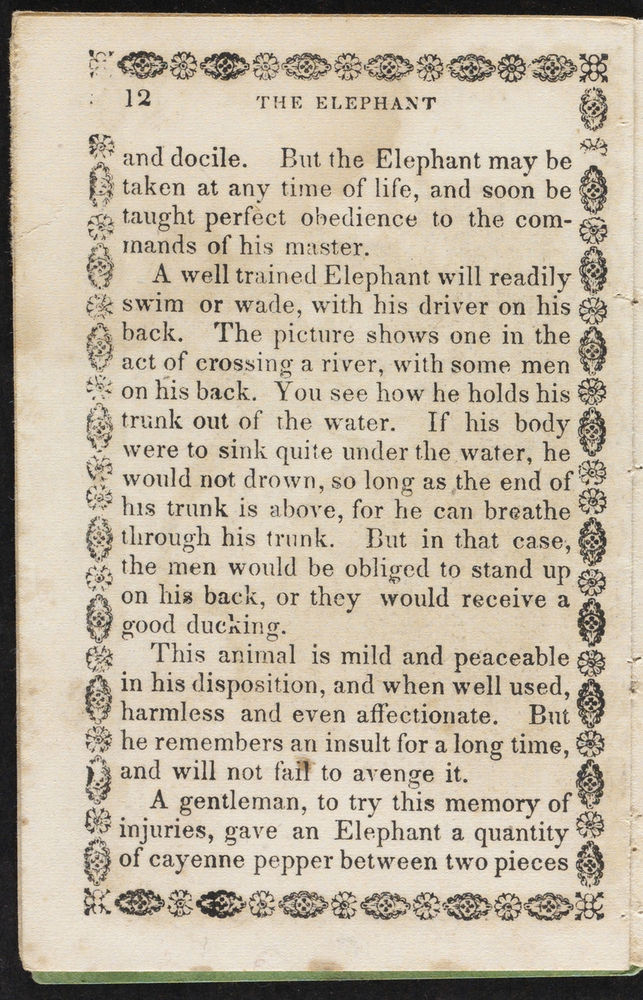 12 THE ELEPHANT

and docile. But the Elephant may be taken at any time of life, and soon be taught perfect obedience to the commands of his master.

A well trained Elephant will readily swim or wade, with his driver on his back. The picture shows one in the act of crossing a river, with some men on his back. You see how he holds his trunk out of the water. If his body were to sink quite under the water, he would not drown, so long as the end of his trunk is above, for he can breathe through his trunk. But in that case, the men would be obliged to stand up on his back, or they would receive a good ducking.

This animal is mild and peaceable in his disposition, and when well used, harmless and even affectionate. But he remembers an insult for a long time, and will not fail to avenge it.

A gentleman, to try this memory of injuries, gave an Elephant a quantity of cayenne pepper between two pieces